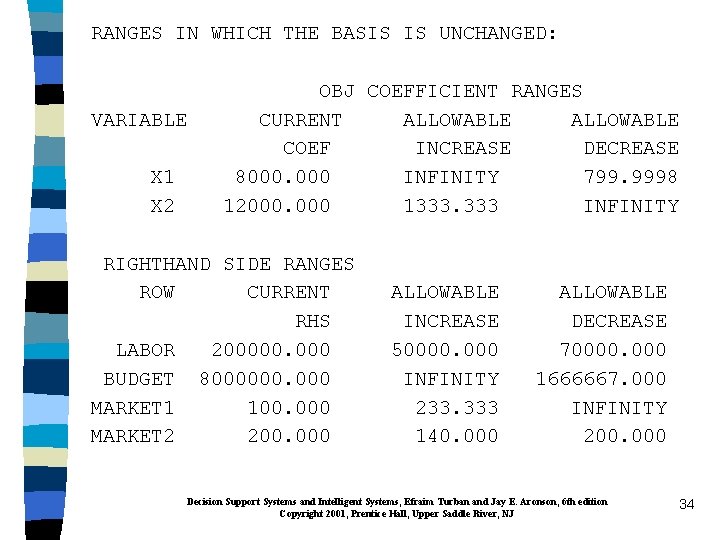 RANGES IN WHICH THE BASIS IS UNCHANGED:

OBJ COEFFICIENT RANGES

| VARIABLE | CURRENT COEF | ALLOWABLE INCREASE | ALLOWABLE DECREASE |
|---|---|---|---|
| X1 | 8000.000 | INFINITY | 799.9998 |
| X2 | 12000.000 | 1333.333 | INFINITY |

RIGHTHAND SIDE RANGES

| ROW | CURRENT RHS | ALLOWABLE INCREASE | ALLOWABLE DECREASE |
|---|---|---|---|
| LABOR | 200000.000 | 50000.000 | 70000.000 |
| BUDGET | 8000000.000 | INFINITY | 1666667.000 |
| MARKET1 | 100.000 | 233.333 | INFINITY |
| MARKET2 | 200.000 | 140.000 | 200.000 |

Decision Support Systems and Intelligent Systems, Efraim Turban and Jay E. Aronson, 6th edition
Copyright 2001, Prentice Hall, Upper Saddle River, NJ

34